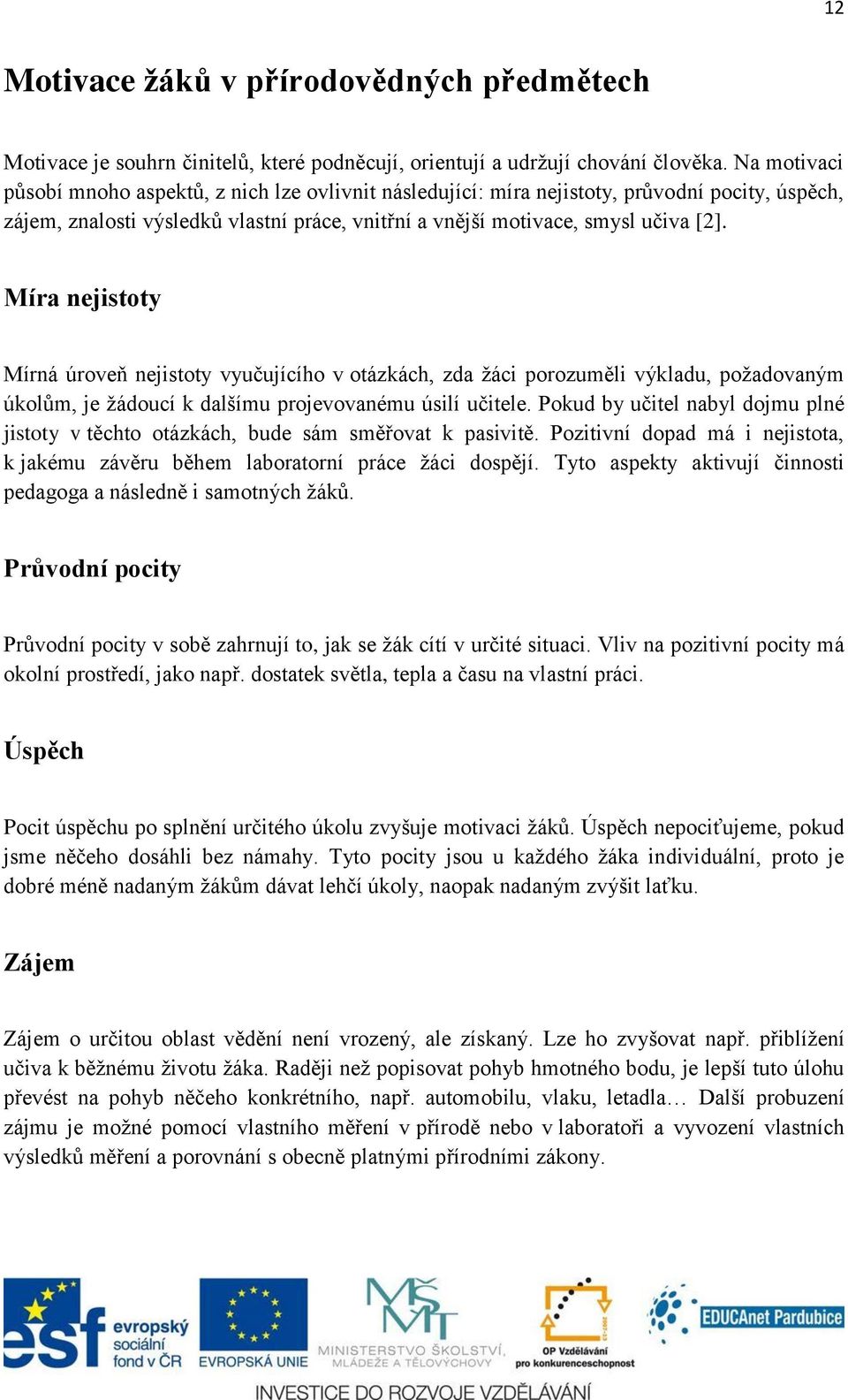 12

Motivace žáků v přírodovědných předmětech

Motivace je souhrn činitelů, které podněcují, orientují a udržují chování člověka. Na motivaci působí mnoho aspektů, z nich lze ovlivnit následující: míra nejistoty, průvodní pocity, úspěch, zájem, znalosti výsledků vlastní práce, vnitřní a vnější motivace, smysl učiva [2].

Míra nejistoty

Mírná úroveň nejistoty vyučujícího v otázkách, zda žáci porozuměli výkladu, požadovaným úkolům, je žádoucí k dalšímu projevovanému úsilí učitele. Pokud by učitel nabyl dojmu plné jistoty v těchto otázkách, bude sám směřovat k pasivitě. Pozitivní dopad má i nejistota, k jakému závěru během laboratorní práce žáci dospějí. Tyto aspekty aktivují činnosti pedagoga a následně i samotných žáků.

Průvodní pocity

Průvodní pocity v sobě zahrnují to, jak se žák cítí v určité situaci. Vliv na pozitivní pocity má okolní prostředí, jako např. dostatek světla, tepla a času na vlastní práci.

Úspěch

Pocit úspěchu po splnění určitého úkolu zvyšuje motivaci žáků. Úspěch nepociťujeme, pokud jsme něčeho dosáhli bez námahy. Tyto pocity jsou u každého žáka individuální, proto je dobré méně nadaným žákům dávat lehčí úkoly, naopak nadaným zvýšit laťku.

Zájem

Zájem o určitou oblast vědění není vrozený, ale získaný. Lze ho zvyšovat např. přiblížení učiva k běžnému životu žáka. Raději než popisovat pohyb hmotného bodu, je lepší tuto úlohu převést na pohyb něčeho konkrétního, např. automobilu, vlaku, letadla… Další probuzení zájmu je možné pomocí vlastního měření v přírodě nebo v laboratoři a vyvození vlastních výsledků měření a porovnání s obecně platnými přírodními zákony.

esf evropský sociální fond v ČR EVROPSKÁ UNIE MINISTERSTVO ŠKOLSTVÍ, MLÁDEŽE A TĚLOVÝCHOVY OP Vzdělávání pro konkurenceschopnost EDUCAnet Pardubice
INVESTICE DO ROZVOJE VZDĚLÁVÁNÍ